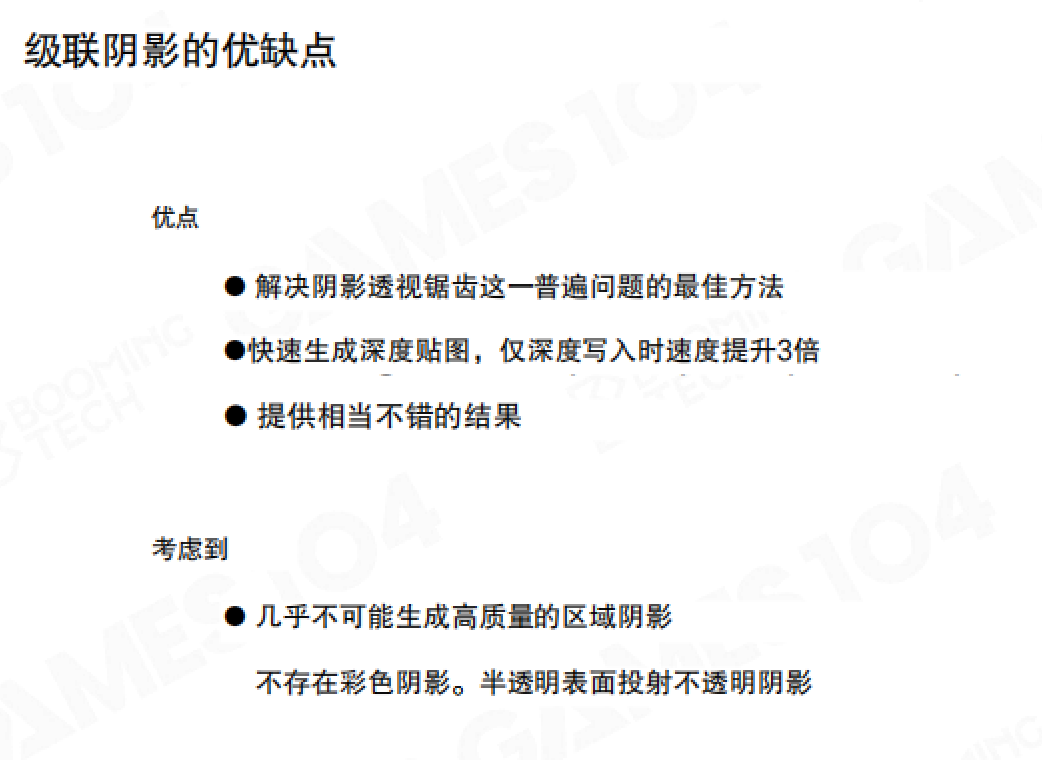 级联阴影的优缺点

优点

• 解决阴影透视锯齿这一普遍问题的最佳方法

• 快速生成深度贴图，仅深度写入时速度提升3倍

• 提供相当不错的结果

考虑到

• 几乎不可能生成高质量的区域阴影

不存在彩色阴影。半透明表面投射不透明阴影

GAMES104

BOOMING TECH